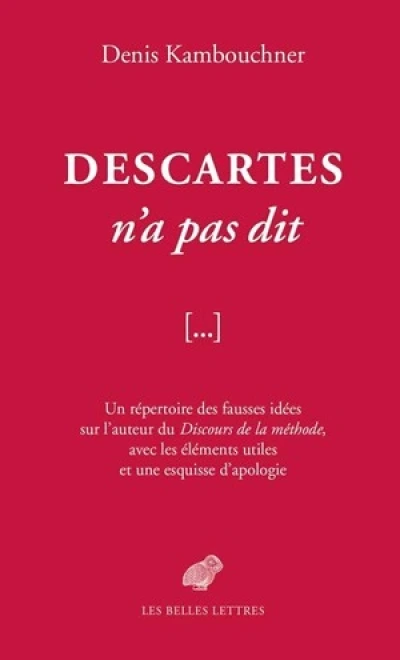 Denis Kambouchner

DESCARTES
n'a pas dit

[...]

Un répertoire des fausses idées sur l'auteur du Discours de la méthode, avec les éléments utiles et une esquisse d'apologie

LES BELLES LETTRES